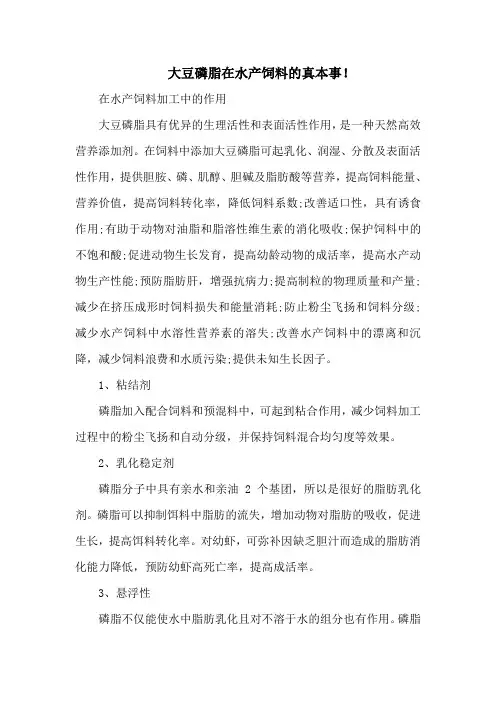 大豆磷脂在水产饲料的真本事！

在水产饲料加工中的作用

大豆磷脂具有优异的生理活性和表面活性作用，是一种天然高效营养添加剂。在饲料中添加大豆磷脂可起乳化、润湿、分散及表面活性作用，提供胆胺、磷、肌醇、胆碱及脂肪酸等营养，提高饲料能量、营养价值，提高饲料转化率，降低饲料系数;改善适口性，具有诱食作用;有助于动物对油脂和脂溶性维生素的消化吸收;保护饲料中的不饱和酸;促进动物生长发育，提高幼龄动物的成活率，提高水产动物生产性能;预防脂肪肝，增强抗病力;提高制粒的物理质量和产量;减少在挤压成形时饲料损失和能量消耗;防止粉尘飞扬和饲料分级;减少水产饲料中水溶性营养素的溶失;改善水产饲料中的漂离和沉降，减少饲料浪费和水质污染;提供未知生长因子。

1、粘结剂

磷脂加入配合饲料和预混料中，可起到粘合作用，减少饲料加工过程中的粉尘飞扬和自动分级，并保持饲料混合均匀度等效果。

2、乳化稳定剂

磷脂分子中具有亲水和亲油 2 个基团，所以是很好的脂肪乳化剂。磷脂可以抑制饵料中脂肪的流失，增加动物对脂肪的吸收，促进生长，提高饵料转化率。对幼虾，可弥补因缺乏胆汁而造成的脂肪消化能力降低，预防幼虾高死亡率，提高成活率。

3、悬浮性

磷脂不仅能使水中脂肪乳化且对不溶于水的组分也有作用。磷脂